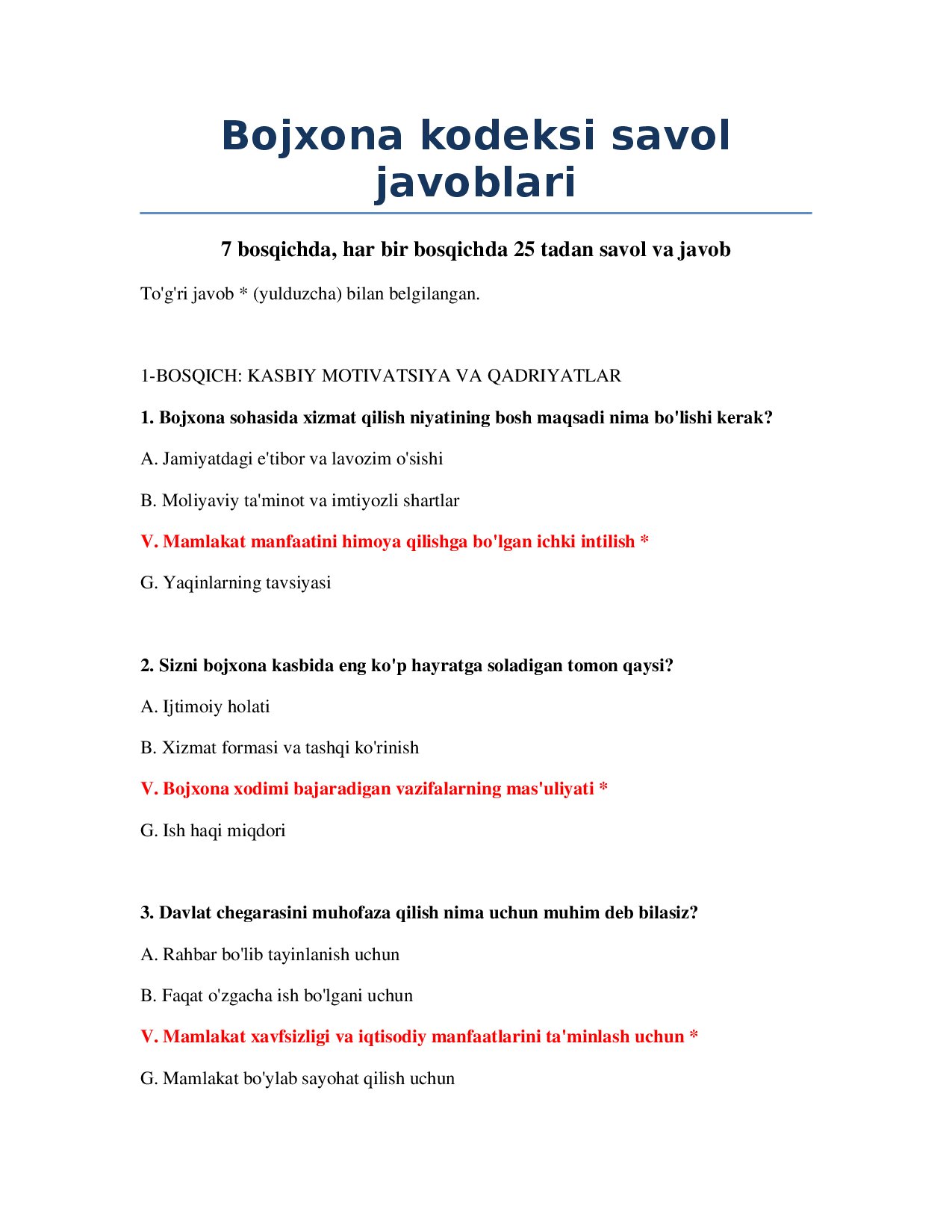 Bojxona kodeksi savol javoblari

7 bosqichda, har bir bosqichda 25 tadan savol va javob

To'g'ri javob * (yulduzcha) bilan belgilangan.

1-BOSQICH: KASBIY MOTIVATSIYA VA QADRIYATLAR

1. Bojxona sohasida xizmat qilish niyatining bosh maqsadi nima bo'lishi kerak?

A. Jamiyatdagi e'tibor va lavozim o'sishi

B. Moliyaviy ta'minot va imtiyozli shartlar

V. Mamlakat manfaatini himoya qilishga bo'lgan ichki intilish *

G. Yaqinlarning tavsiyasi

2. Sizni bojxona kasbida eng ko'p hayratga soladigan tomon qaysi?

A. Ijtimoiy holati

B. Xizmat formasi va tashqi ko'rinish

V. Bojxona xodimi bajaradigan vazifalarning mas'uliyati *

G. Ish haqi miqdori

3. Davlat chegarasini muhofaza qilish nima uchun muhim deb bilasiz?

A. Rahbar bo'lib tayinlanish uchun

B. Faqat o'zgacha ish bo'lgani uchun

V. Mamlakat xavfsizligi va iqtisodiy manfaatlarini ta'minlash uchun *

G. Mamlakat bo'ylab sayohat qilish uchun